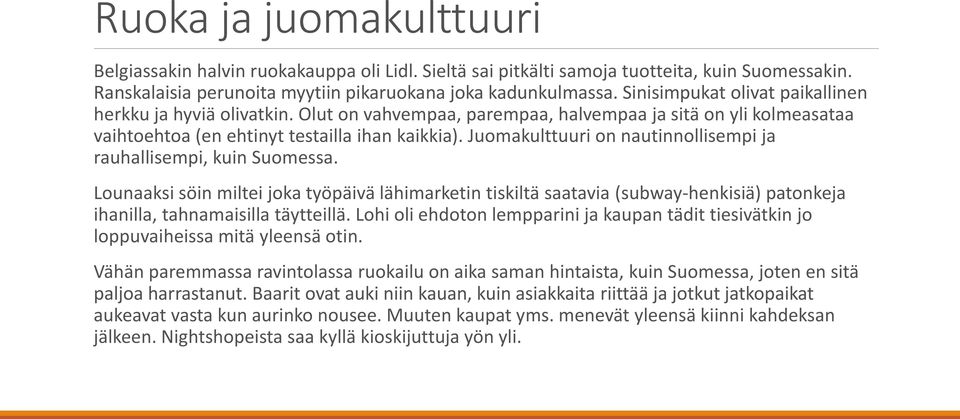 Ruoka ja juomakulttuuri

Belgiassakin halvin ruokakauppa oli Lidl. Sieltä sai pitkälti samoja tuotteita, kuin Suomessakin. Ranskalaisia perunoita myytiin pikaruokana joka kadunkulmassa. Sinisimpukat olivat paikallinen herkku ja hyviä olivatkin. Olut on vahvempaa, parempaa, halvempaa ja sitä on yli kolmeasataa vaihtoehtoa (en ehtinyt testailla ihan kaikkia). Juomakulttuuri on nautinnollisempi ja rauhallisempi, kuin Suomessa.

Lounaaksi söin miltei joka työpäivä lähimarketin tiskiltä saatavia (subway-henkisiä) patonkeja ihanilla, tahnamaisilla täytteillä. Lohi oli ehdoton lempparini ja kaupan tädit tiesivätkin jo loppuvaiheissa mitä yleensä otin.

Vähän paremmassa ravintolassa ruokailu on aika saman hintaista, kuin Suomessa, joten en sitä paljoa harrastanut. Baarit ovat auki niin kauan, kuin asiakkaita riittää ja jotkut jatkopaikat aukeavat vasta kun aurinko nousee. Muuten kaupat yms. menevät yleensä kiinni kahdeksan jälkeen. Nightshopeista saa kyllä kioskijuttuja yön yli.